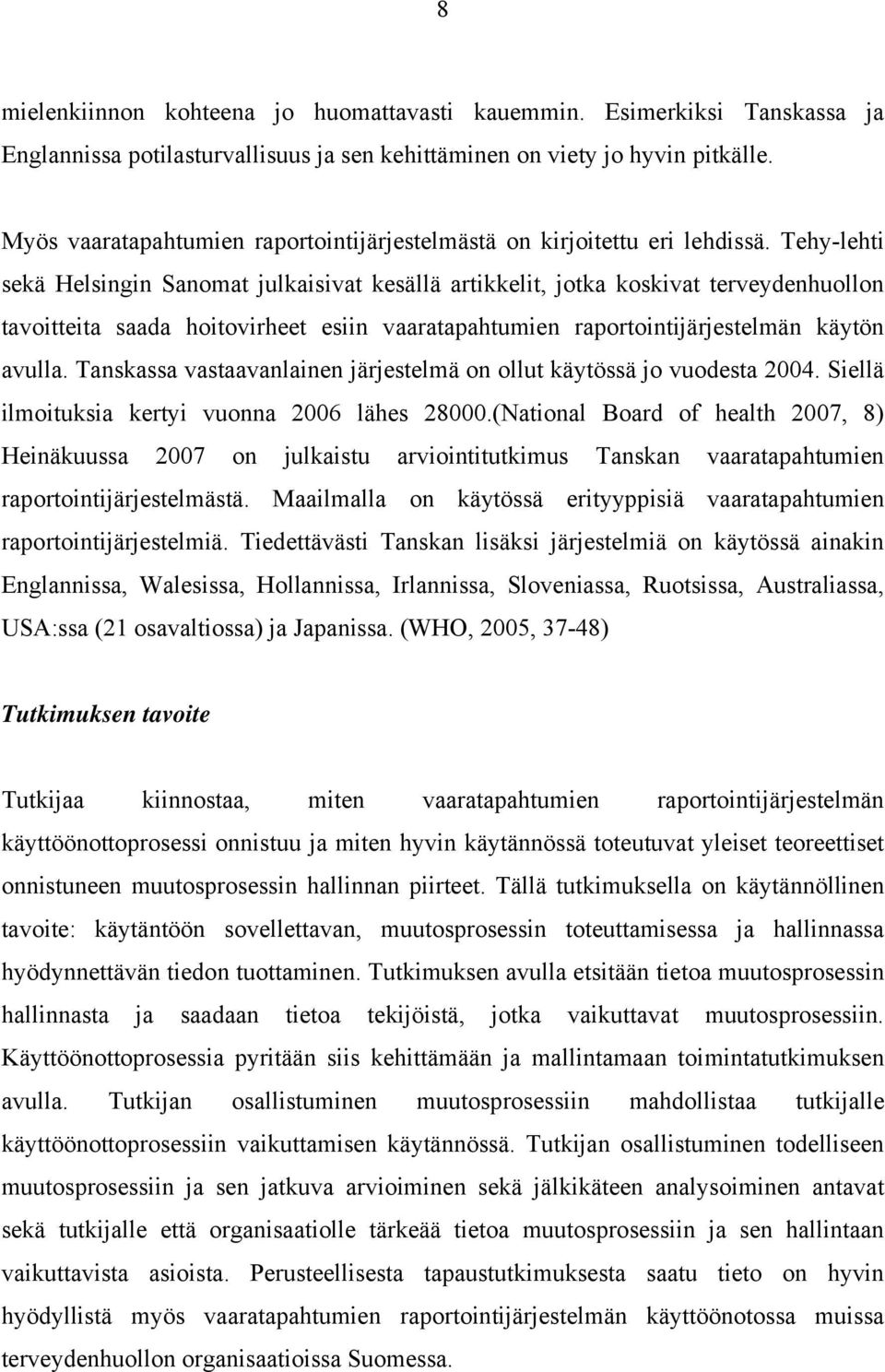 8

mielenkiinnon kohteena jo huomattavasti kauemmin. Esimerkiksi Tanskassa ja Englannissa potilasturvallisuus ja sen kehittäminen on viety jo hyvin pitkälle.

Myös vaaratapahtumien raportointijärjestelmästä on kirjoitettu eri lehdissä. Tehy-lehti sekä Helsingin Sanomat julkaisivat kesällä artikkelit, jotka koskivat terveydenhuollon tavoitteita saada hoitovirheet esiin vaaratapahtumien raportointijärjestelmän käytön avulla. Tanskassa vastaavanlainen järjestelmä on ollut käytössä jo vuodesta 2004. Siellä ilmoituksia kertyi vuonna 2006 lähes 28000.(National Board of health 2007, 8) Heinäkuussa 2007 on julkaistu arviointitutkimus Tanskan vaaratapahtumien raportointijärjestelmästä. Maailmalla on käytössä erityyppisiä vaaratapahtumien raportointijärjestelmiä. Tiedettävästi Tanskan lisäksi järjestelmiä on käytössä ainakin Englannissa, Walesissa, Hollannissa, Irlannissa, Sloveniassa, Ruotsissa, Australiassa, USA:ssa (21 osavaltiossa) ja Japanissa. (WHO, 2005, 37-48)

Tutkimuksen tavoite

Tutkijaa kiinnostaa, miten vaaratapahtumien raportointijärjestelmän käyttöönottoprosessi onnistuu ja miten hyvin käytännössä toteutuvat yleiset teoreettiset onnistuneen muutosprosessin hallinnan piirteet. Tällä tutkimuksella on käytännöllinen tavoite: käytäntöön sovellettavan, muutosprosessin toteuttamisessa ja hallinnassa hyödynnettävän tiedon tuottaminen. Tutkimuksen avulla etsitään tietoa muutosprosessin hallinnasta ja saadaan tietoa tekijöistä, jotka vaikuttavat muutosprosessiin. Käyttöönottoprosessia pyritään siis kehittämään ja mallintamaan toimintatutkimuksen avulla. Tutkijan osallistuminen muutosprosessiin mahdollistaa tutkijalle käyttöönottoprosessiin vaikuttamisen käytännössä. Tutkijan osallistuminen todelliseen muutosprosessiin ja sen jatkuva arvioiminen sekä jälkikäteen analysoiminen antavat sekä tutkijalle että organisaatiolle tärkeää tietoa muutosprosessiin ja sen hallintaan vaikuttavista asioista. Perusteellisesta tapaustutkimuksesta saatu tieto on hyvin hyödyllistä myös vaaratapahtumien raportointijärjestelmän käyttöönotossa muissa terveydenhuollon organisaatioissa Suomessa.